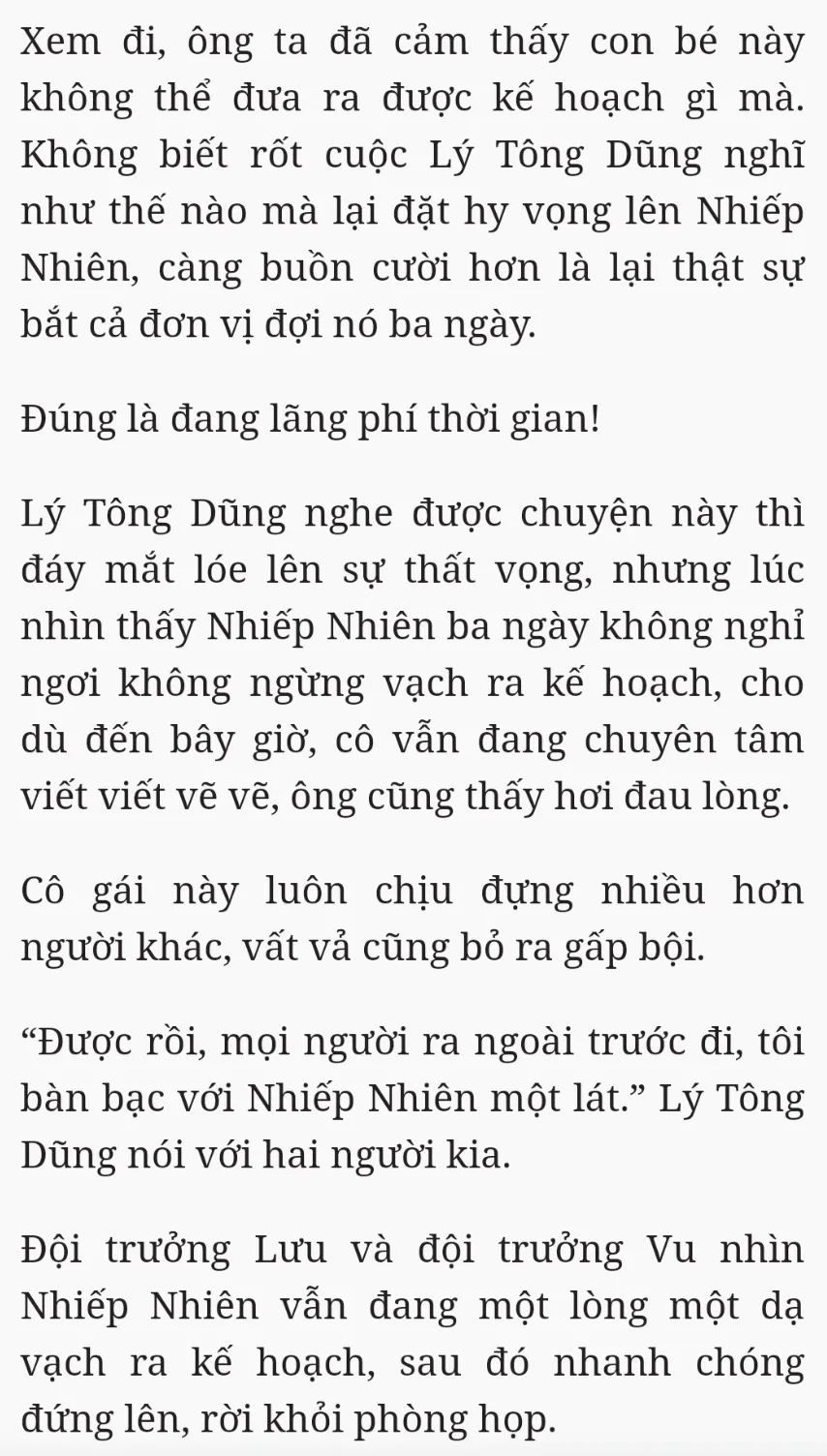 Xem đi, ông ta đã cảm thấy con bé này không thể đưa ra được kế hoạch gì mà. Không biết rốt cuộc Lý Tông Dũng nghĩ như thế nào mà lại đặt hy vọng lên Nhiếp Nhiên, càng buồn cười hơn là lại thật sự bắt cả đơn vị đợi nó ba ngày.

Đúng là đang lãng phí thời gian!

Lý Tông Dũng nghe được chuyện này thì đáy mắt lóe lên sự thất vọng, nhưng lúc nhìn thấy Nhiếp Nhiên ba ngày không nghỉ ngơi không ngừng vạch ra kế hoạch, cho dù đến bây giờ, cô vẫn đang chuyên tâm viết viết vẽ vẽ, ông cũng thấy hơi đau lòng.

Cô gái này luôn chịu đựng nhiều hơn người khác, vất vả cũng bỏ ra gấp bội.

"Được rồi, mọi người ra ngoài trước đi, tôi bàn bạc với Nhiếp Nhiên một lát." Lý Tông Dũng nói với hai người kia.

Đội trưởng Lưu và đội trưởng Vu nhìn Nhiếp Nhiên vẫn đang một lòng một dạ vạch ra kế hoạch, sau đó nhanh chóng đứng lên, rời khỏi phòng họp.